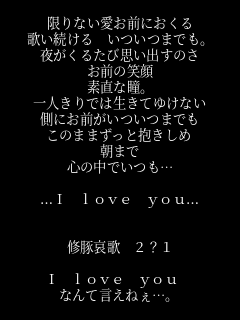 限りない愛お前におくる
歌い続ける　いついつまでも。
夜がくるたび思い出すのさ
お前の笑顔
素直な瞳。
一人きりでは生きてゆけない
側にお前がいついつまでも
このままずっと抱きしめ
朝まで
心の中でいつも…

…I love you…

修豚哀歌　2?1

I love you
なんて言えねぇ…。